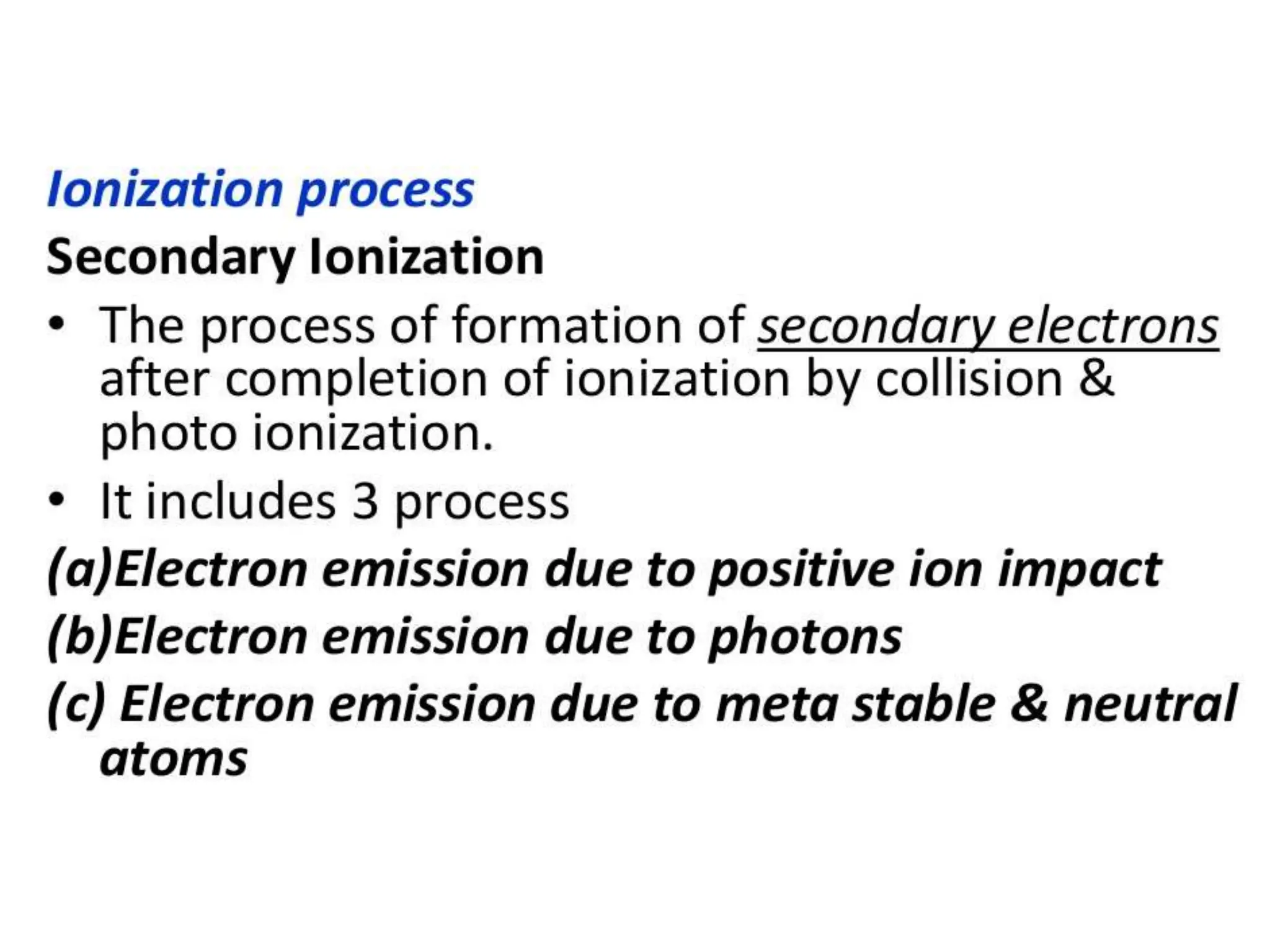 Ionization process

Secondary Ionization

• The process of formation of secondary electrons after completion of ionization by collision & photo ionization.

• It includes 3 process

(a)Electron emission due to positive ion impact

(b)Electron emission due to photons

(c) Electron emission due to meta stable & neutral atoms